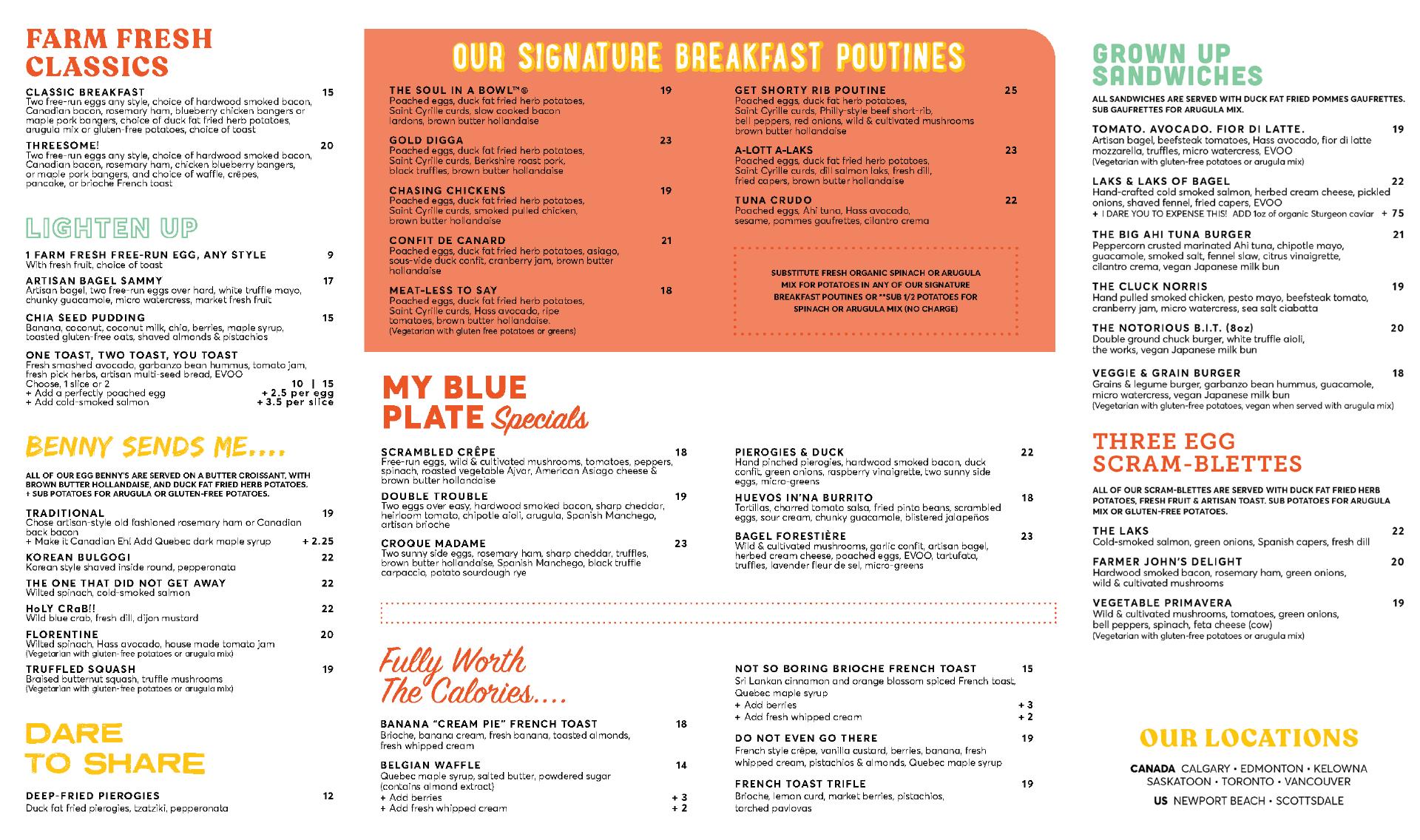 FARM FRESH CLASSICS

CLASSIC BREAKFAST 15
Two free-run eggs any style, choice of hardwood smoked bacon, Canadian bacon, rosemary ham, blueberry chicken bangers or maple pork bangers, choice of duck fat fried herb potatoes, arugula mix or gluten-free potatoes, choice of toast

THREESOME! 20
Two free-run eggs any style, choice of hardwood smoked bacon, Canadian bacon, rosemary ham, chicken blueberry bangers, or maple pork bangers, and choice of waffle, crêpes, pancake, or brioche French toast

LIGHTEN UP

1 FARM FRESH FREE-RUN EGG, ANY STYLE 9
With fresh fruit, choice of toast

ARTISAN BAGEL SAMMY 17
Artisan bagel, two free-run eggs over hard, white truffle mayo, chunky guacamole, micro watercress, market fresh fruit

CHIA SEED PUDDING 15
Banana, coconut, coconut milk, chia, berries, maple syrup, toasted gluten-free oats, shaved almonds & pistachios

ONE TOAST, TWO TOAST, YOU TOAST
Fresh smashed avocado, garbanzo bean hummus, tomato jam, fresh pick herbs, artisan multi-seed bread, EVOO
Choose, 1 slice or 2 10 | 15
+ Add a perfectly poached egg + 2.5 per egg
+ Add cold-smoked salmon + 3.5 per slice

BENNY SENDS ME....

ALL OF OUR EGG BENNY'S ARE SERVED ON A BUTTER CROISSANT, WITH BROWN BUTTER HOLLANDAISE, AND DUCK FAT FRIED HERB POTATOES. + SUB POTATOES FOR ARUGULA OR GLUTEN-FREE POTATOES.

TRADITIONAL 19
Chose artisan-style old fashioned rosemary ham or Canadian back bacon
+ Make it Canadian Eh! Add Quebec dark maple syrup + 2.25

KOREAN BULGOGI 22
Korean style shaved inside round, pepperonata

THE ONE THAT DID NOT GET AWAY 22
Wilted spinach, cold-smoked salmon

HoLY CRaB!! 22
Wild blue crab, fresh dill, dijon mustard

FLORENTINE 20
Wilted spinach, Hass avocado, house made tomato jam
(Vegetarian with gluten-free potatoes or arugula mix)

TRUFFLED SQUASH 19
Braised butternut squash, truffle mushrooms
(Vegetarian with gluten-free potatoes or arugula mix)

DARE TO SHARE

DEEP-FRIED PIEROGIES 12
Duck fat fried pierogies, tzatziki, pepperonata

OUR SIGNATURE BREAKFAST POUTINES

THE SOUL IN A BOWL™® 19
Poached eggs, duck fat fried herb potatoes, Saint Cyrille curds, slow cooked bacon lardons, brown butter hollandaise

GOLD DIGGA 23
Poached eggs, duck fat fried herb potatoes, Saint Cyrille curds, Berkshire roast pork, black truffles, brown butter hollandaise

CHASING CHICKENS 19
Poached eggs, duck fat fried herb potatoes, Saint Cyrille curds, smoked pulled chicken, brown butter hollandaise

CONFIT DE CANARD 21
Poached eggs, duck fat fried herb potatoes, asiago, sous-vide duck confit, cranberry jam, brown butter hollandaise

MEAT-LESS TO SAY 18
Poached eggs, duck fat fried herb potatoes, Saint Cyrille curds, Hass avocado, ripe tomatoes, brown butter hollandaise.
(Vegetarian with gluten free potatoes or greens)

GET SHORTY RIB POUTINE 25
Poached eggs, duck fat herb potatoes, Saint Cyrille curds, Philly-style beef short-rib, bell peppers, red onions, wild & cultivated mushrooms brown butter hollandaise

A-LOTT A-LAKS 23
Poached eggs, duck fat fried herb potatoes, Saint Cyrille curds, dill salmon laks, fresh dill, fried capers, brown butter hollandaise

TUNA CRUDO 22
Poached eggs, Ahi tuna, Hass avocado, sesame, pommes gaufrettes, cilantro crema

SUBSTITUTE FRESH ORGANIC SPINACH OR ARUGULA MIX FOR POTATOES IN ANY OF OUR SIGNATURE BREAKFAST POUTINES OR **SUB 1/2 POTATOES FOR SPINACH OR ARUGULA MIX (NO CHARGE)

MY BLUE PLATE Specials

SCRAMBLED CRÊPE 18
Free-run eggs, wild & cultivated mushrooms, tomatoes, peppers, spinach, roasted vegetable Ajvar, American Asiago cheese & brown butter hollandaise

DOUBLE TROUBLE 19
Two eggs over easy, hardwood smoked bacon, sharp cheddar, heirloom tomato, chipotle aioli, arugula, Spanish Manchego, artisan brioche

CROQUE MADAME 23
Two sunny side eggs, rosemary ham, sharp cheddar, truffles, brown butter hollandaise, Spanish Manchego, black truffle carpaccio, potato sourdough rye

PIEROGIES & DUCK 22
Hand pinched pierogies, hardwood smoked bacon, duck confit, green onions, raspberry vinaigrette, two sunny side eggs, micro-greens

HUEVOS IN'NA BURRITO 18
Tortillas, charred tomato salsa, fried pinto beans, scrambled eggs, sour cream, chunky guacamole, blistered jalapeños

BAGEL FORESTIÈRE 23
Wild & cultivated mushrooms, garlic confit, artisan bagel, herbed cream cheese, poached eggs, EVOO, tartufata, truffles, lavender fleur de sel, micro-greens

Fully Worth The Calories....

BANANA "CREAM PIE" FRENCH TOAST 18
Brioche, banana cream, fresh banana, toasted almonds, fresh whipped cream

BELGIAN WAFFLE 14
Quebec maple syrup, salted butter, powdered sugar (contains almond extract)
+ Add berries + 3
+ Add fresh whipped cream + 2

NOT SO BORING BRIOCHE FRENCH TOAST 15
Sri Lankan cinnamon and orange blossom spiced French toast, Quebec maple syrup
+ Add berries + 3
+ Add fresh whipped cream + 2

DO NOT EVEN GO THERE 19
French style crêpe, vanilla custard, berries, banana, fresh whipped cream, pistachios & almonds, Quebec maple syrup

FRENCH TOAST TRIFLE 19
Brioche, lemon curd, market berries, pistachios, torched pavlovas

GROWN UP SANDWICHES

ALL SANDWICHES ARE SERVED WITH DUCK FAT FRIED POMMES GAUFRETTES. SUB GAUFRETTES FOR ARUGULA MIX.

TOMATO. AVOCADO. FIOR DI LATTE. 19
Artisan bagel, beefsteak tomatoes, Hass avocado, fior di latte mozzarella, truffles, micro watercress, EVOO
(Vegetarian with gluten-free potatoes or arugula mix)

LAKS & LAKS OF BAGEL 22
Hand-crafted cold smoked salmon, herbed cream cheese, pickled onions, shaved fennel, fried capers, EVOO
+ I DARE YOU TO EXPENSE THIS! ADD 1oz of organic Sturgeon caviar + 75

THE BIG AHI TUNA BURGER 21
Peppercorn crusted marinated Ahi tuna, chipotle mayo, guacamole, smoked salt, fennel slaw, citrus vinaigrette, cilantro crema, vegan Japanese milk bun

THE CLUCK NORRIS 19
Hand pulled smoked chicken, pesto mayo, beefsteak tomato, cranberry jam, micro watercress, sea salt ciabatta

THE NOTORIOUS B.I.T. (8oz) 20
Double ground chuck burger, white truffle aioli, the works, vegan Japanese milk bun

VEGGIE & GRAIN BURGER 18
Grains & legume burger, garbanzo bean hummus, guacamole, micro watercress, vegan Japanese milk bun
(Vegetarian with gluten-free potatoes, vegan when served with arugula mix)

THREE EGG SCRAM-BLETTES

ALL OF OUR SCRAM-BLETTES ARE SERVED WITH DUCK FAT FRIED HERB POTATOES, FRESH FRUIT & ARTISAN TOAST. SUB POTATOES FOR ARUGULA MIX OR GLUTEN-FREE POTATOES.

THE LAKS 22
Cold-smoked salmon, green onions, Spanish capers, fresh dill

FARMER JOHN'S DELIGHT 20
Hardwood smoked bacon, rosemary ham, green onions, wild & cultivated mushrooms

VEGETABLE PRIMAVERA 19
Wild & cultivated mushrooms, tomatoes, green onions, bell peppers, spinach, feta cheese (cow)
(Vegetarian with gluten-free potatoes or arugula mix)

OUR LOCATIONS

CANADA CALGARY • EDMONTON • KELOWNA SASKATOON • TORONTO • VANCOUVER
US NEWPORT BEACH • SCOTTSDALE